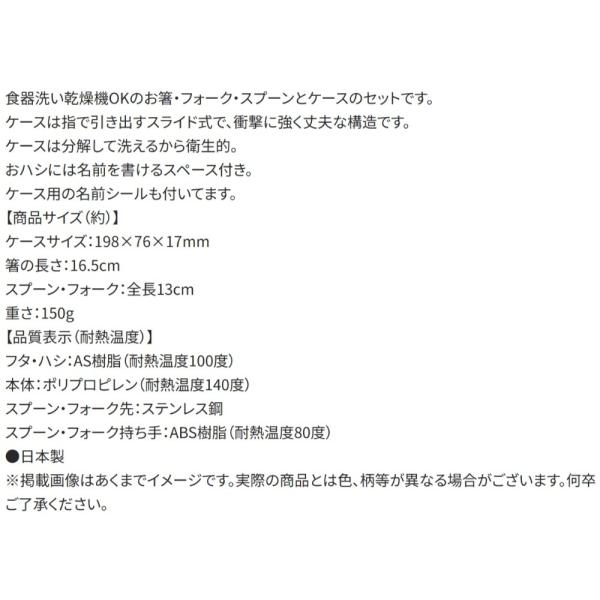 食器洗い乾燥機OKのお箸・フォーク・スプーンとケースのセットです。
ケースは指で引き出すスライド式で、衝撃に強く丈夫な構造です。
ケースは分解して洗えるから衛生的。
おハシには名前を書けるスペース付き。
ケース用の名前シールも付いてます。
【商品サイズ(約)】
ケースサイズ:198×76×17mm
箸の長さ:16.5cm
スプーン・フォーク:全長13cm
重さ:150g
【品質表示(耐熱温度)】
フタ・ハシ:AS樹脂(耐熱温度100度)
本体:ポリプロピレン(耐熱温度140度)
スプーン・フォーク先:ステンレス鋼
スプーン・フォーク持ち手:ABS樹脂(耐熱温度80度)
●日本製
※掲載画像はあくまでイメージです。実際の商品とは色、柄等が異なる場合がございます。何卒ご了承ください。